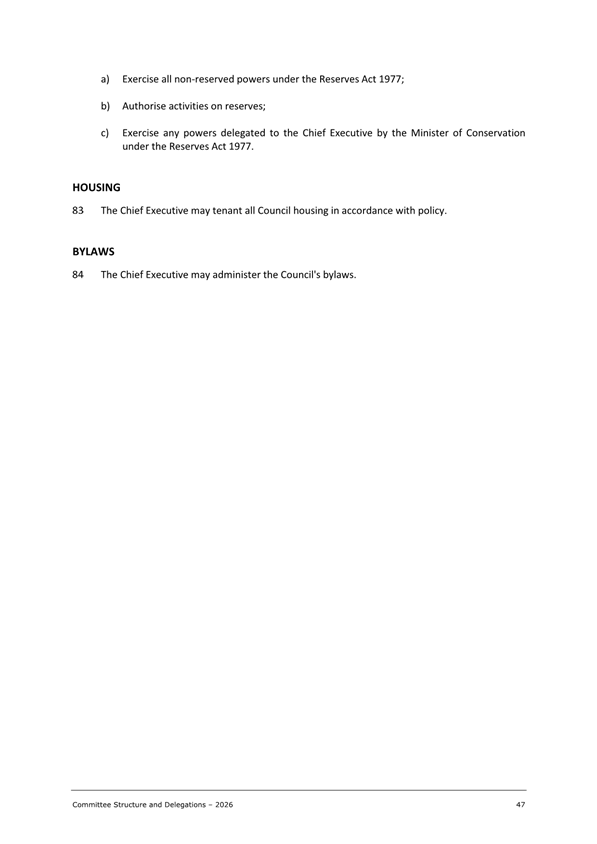 a) Exercise all non-reserved powers under the Reserves Act 1977;

b) Authorise activities on reserves;

c) Exercise any powers delegated to the Chief Executive by the Minister of Conservation under the Reserves Act 1977.

HOUSING

83 The Chief Executive may tenant all Council housing in accordance with policy.

BYLAWS

84 The Chief Executive may administer the Council's bylaws.

Committee Structure and Delegations – 2026 47